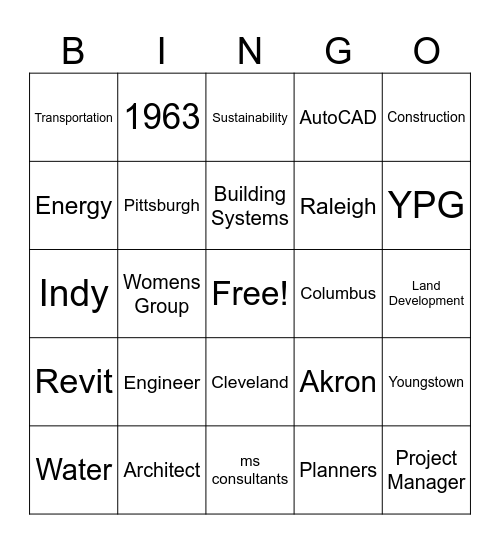 | B | I | N | G | O |
|---|---|---|---|---|
| Transportation | 1963 | Sustainability | AutoCAD | Construction |
| Energy | Pittsburgh | Building Systems | Raleigh | YPG |
| Indy | Womens Group | Free! | Columbus | Land Development |
| Revit | Engineer | Cleveland | Akron | Youngstown |
| Water | Architect | ms consultants | Planners | Project Manager |